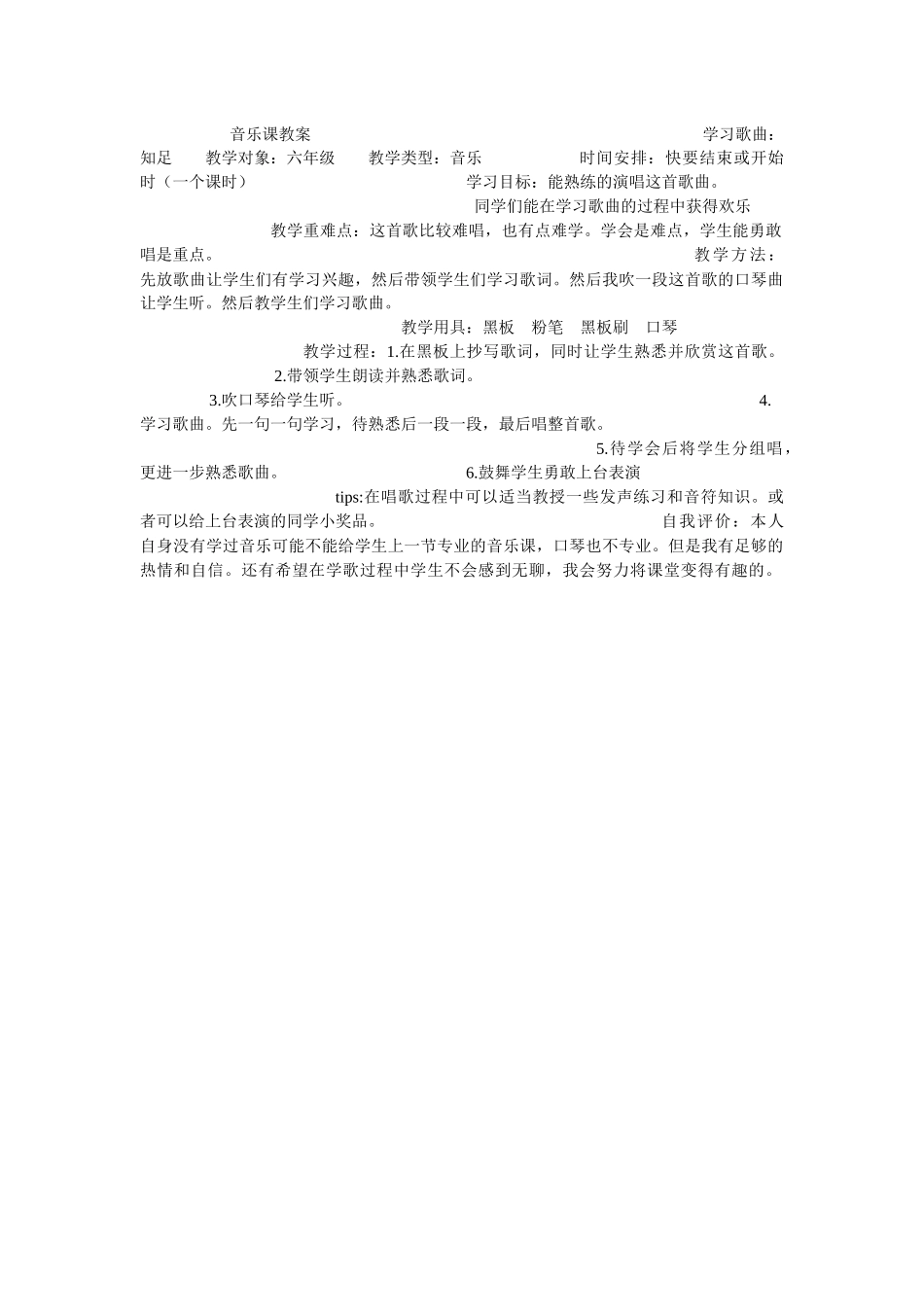 音乐课教案 学习歌曲：知足 教学对象：六年级 教学类型：音乐 时间安排：快要结束或开始时（一个课时） 学习目标：能熟练的演唱这首歌曲。 同学们能在学习歌曲的过程中获得欢乐 教学重难点：这首歌比较难唱，也有点难学。学会是难点，学生能勇敢唱是重点。 教学方法：先放歌曲让学生们有学习兴趣，然后带领学生们学习歌词。然后我吹一段这首歌的口琴曲让学生听。然后教学生们学习歌曲。 教学用具：黑板 粉笔 黑板刷 口琴 教学过程：1.在黑板上抄写歌词，同时让学生熟悉并欣赏这首歌。 2.带领学生朗读并熟悉歌词。 3.吹口琴给学生听。 4.学习歌曲。先一句一句学习，待熟悉后一段一段，最后唱整首歌。 5.待学会后将学生分组唱，更进一步熟悉歌曲。 6.鼓舞学生勇敢上台表演 tips:在唱歌过程中可以适当教授一些发声练习和音符知识。或者可以给上台表演的同学小奖品。 自我评价：本人自身没有学过音乐可能不能给学生上一节专业的音乐课，口琴也不专业。但是我有足够的热情和自信。还有希望在学歌过程中学生不会感到无聊，我会努力将课堂变得有趣的。